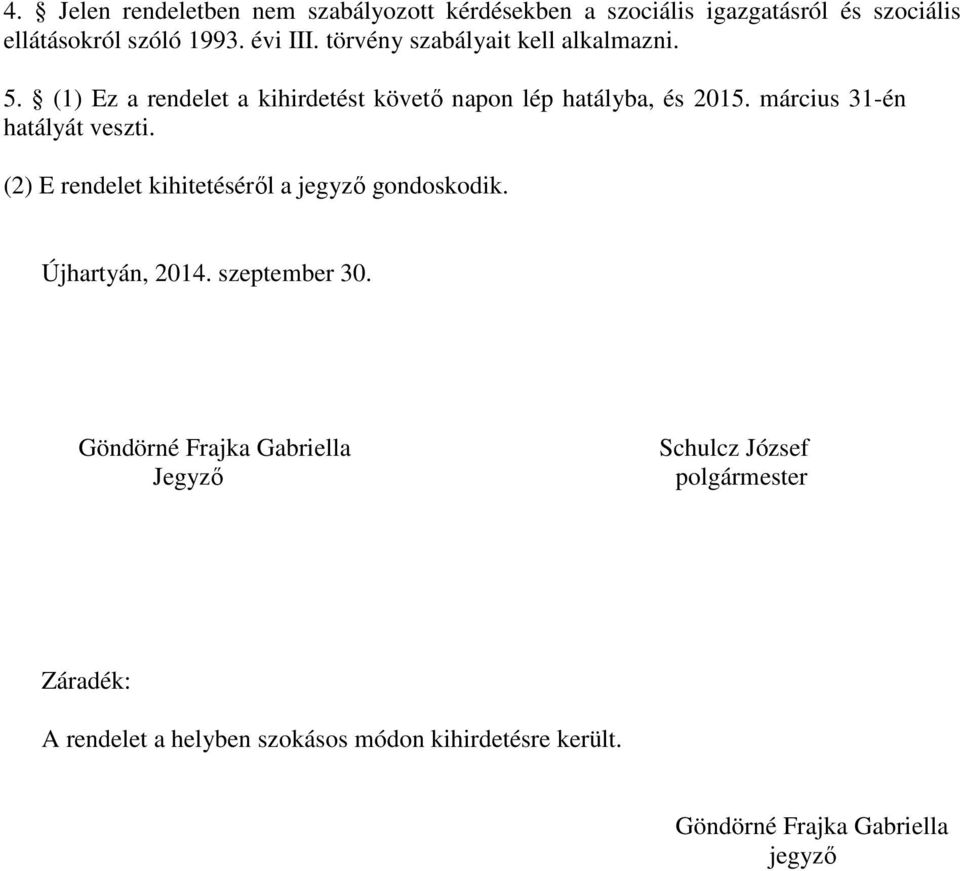 4. § Jelen rendeletben nem szabályozott kérdésekben a szociális igazgatásról és szociális ellátásokról szóló 1993. évi III. törvény szabályait kell alkalmazni.

5. § (1) Ez a rendelet a kihirdetést követő napon lép hatályba, és 2015. március 31-én hatályát veszti.

(2) E rendelet kihitetéséről a jegyző gondoskodik.

Újhartyán, 2014. szeptember 30.

Göndörné Frajka Gabriella
Jegyző

Schulcz József
polgármester

Záradék:

A rendelet a helyben szokásos módon kihirdetésre került.

Göndörné Frajka Gabriella
jegyző